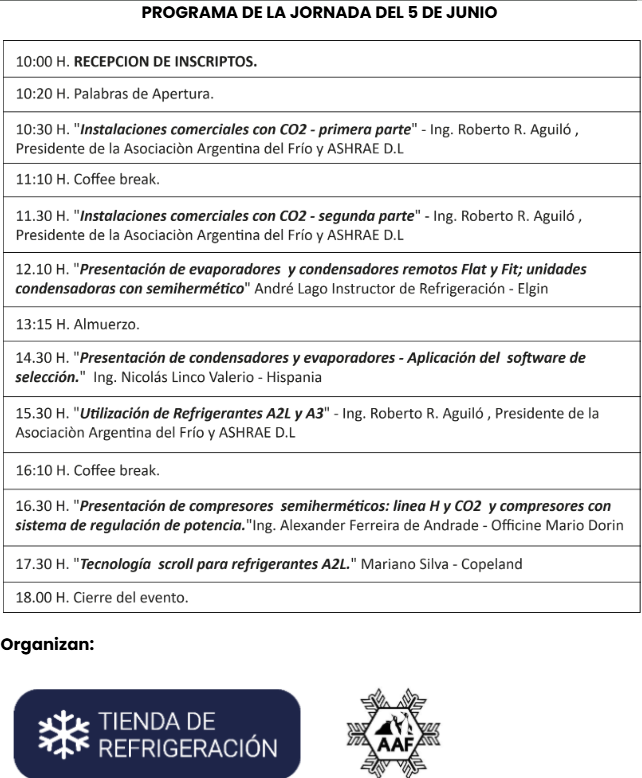 PROGRAMA DE LA JORNADA DEL 5 DE JUNIO

| |
|---|
| 10:00 H. RECEPCION DE INSCRIPTOS. |
| 10:20 H. Palabras de Apertura. |
| 10:30 H. "Instalaciones comerciales con CO2 - primera parte" - Ing. Roberto R. Aguiló , Presidente de la Asociaciòn Argentina del Frío y ASHRAE D.L |
| 11:10 H. Coffee break. |
| 11.30 H. "Instalaciones comerciales con CO2 - segunda parte" - Ing. Roberto R. Aguiló , Presidente de la Asociaciòn Argentina del Frío y ASHRAE D.L |
| 12.10 H. "Presentación de evaporadores y condensadores remotos Flat y Fit; unidades condensadoras con semihermético" André Lago Instructor de Refrigeración - Elgin |
| 13:15 H. Almuerzo. |
| 14.30 H. "Presentación de condensadores y evaporadores - Aplicación del software de selección." Ing. Nicolás Linco Valerio - Hispania |
| 15.30 H. "Utilización de Refrigerantes A2L y A3" - Ing. Roberto R. Aguiló , Presidente de la Asociaciòn Argentina del Frío y ASHRAE D.L |
| 16:10 H. Coffee break. |
| 16.30 H. "Presentación de compresores semiherméticos: linea H y CO2 y compresores con sistema de regulación de potencia."Ing. Alexander Ferreira de Andrade - Officine Mario Dorin |
| 17.30 H. "Tecnología scroll para refrigerantes A2L." Mariano Silva - Copeland |
| 18.00 H. Cierre del evento. |

Organizan:

TIENDA DE REFRIGERACIÓN

AAF